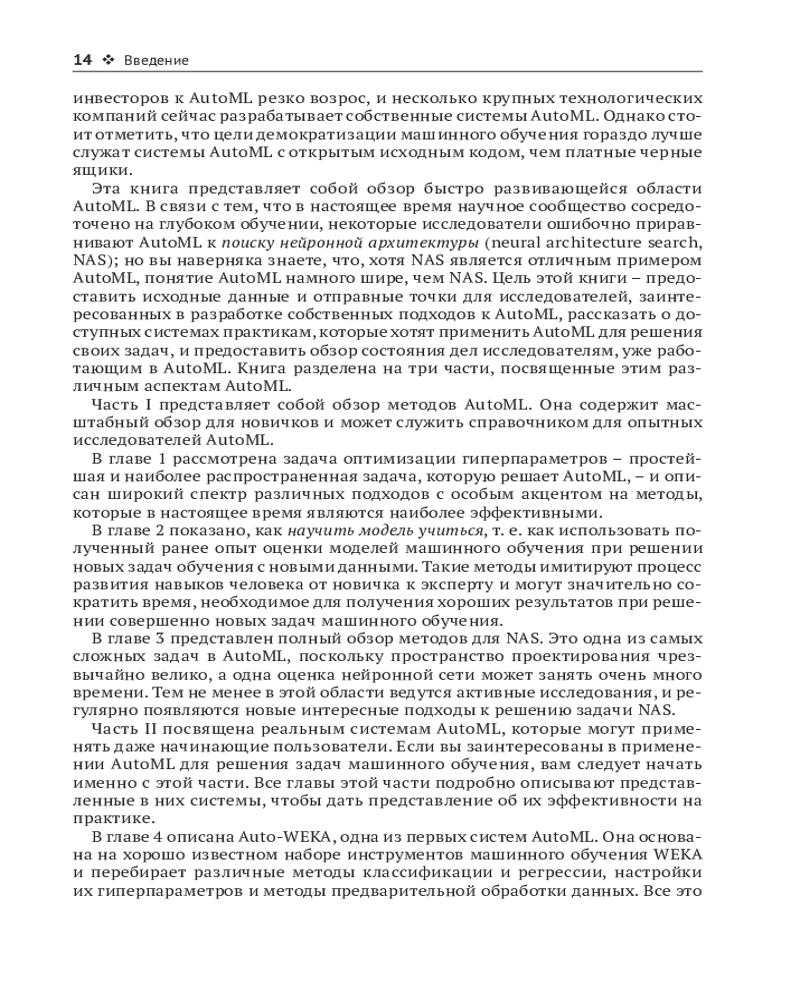 14 ❖ Введение

инвесторов к AutoML резко возрос, и несколько крупных технологических компаний сейчас разрабатывает собственные системы AutoML. Однако стоит отметить, что цели демократизации машинного обучения гораздо лучше служат системы AutoML с открытым исходным кодом, чем платные черные ящики.

Эта книга представляет собой обзор быстро развивающейся области AutoML. В связи с тем, что в настоящее время научное сообщество сосредоточено на глубоком обучении, некоторые исследователи ошибочно приравнивают AutoML к поиску нейронной архитектуры (neural architecture search, NAS); но вы наверняка знаете, что, хотя NAS является отличным примером AutoML, понятие AutoML намного шире, чем NAS. Цель этой книги – предоставить исходные данные и отправные точки для исследователей, заинтересованных в разработке собственных подходов к AutoML, рассказать о доступных системах практикам, которые хотят применить AutoML для решения своих задач, и предоставить обзор состояния дел исследователям, уже работающим в AutoML. Книга разделена на три части, посвященные этим различным аспектам AutoML.

Часть I представляет собой обзор методов AutoML. Она содержит масштабный обзор для новичков и может служить справочником для опытных исследователей AutoML.

В главе 1 рассмотрена задача оптимизации гиперпараметров – простейшая и наиболее распространенная задача, которую решает AutoML, – и описан широкий спектр различных подходов с особым акцентом на методы, которые в настоящее время являются наиболее эффективными.

В главе 2 показано, как научить модель учиться, т. е. как использовать полученный ранее опыт оценки моделей машинного обучения при решении новых задач обучения с новыми данными. Такие методы имитируют процесс развития навыков человека от новичка к эксперту и могут значительно сократить время, необходимое для получения хороших результатов при решении совершенно новых задач машинного обучения.

В главе 3 представлен полный обзор методов для NAS. Это одна из самых сложных задач в AutoML, поскольку пространство проектирования чрезвычайно велико, а одна оценка нейронной сети может занять очень много времени. Тем не менее в этой области ведутся активные исследования, и регулярно появляются новые интересные подходы к решению задачи NAS.

Часть II посвящена реальным системам AutoML, которые могут применять даже начинающие пользователи. Если вы заинтересованы в применении AutoML для решения задач машинного обучения, вам следует начать именно с этой части. Все главы этой части подробно описывают представленные в них системы, чтобы дать представление об их эффективности на практике.

В главе 4 описана Auto-WEKA, одна из первых систем AutoML. Она основана на хорошо известном наборе инструментов машинного обучения WEKA и перебирает различные методы классификации и регрессии, настройки их гиперпараметров и методы предварительной обработки данных. Все это